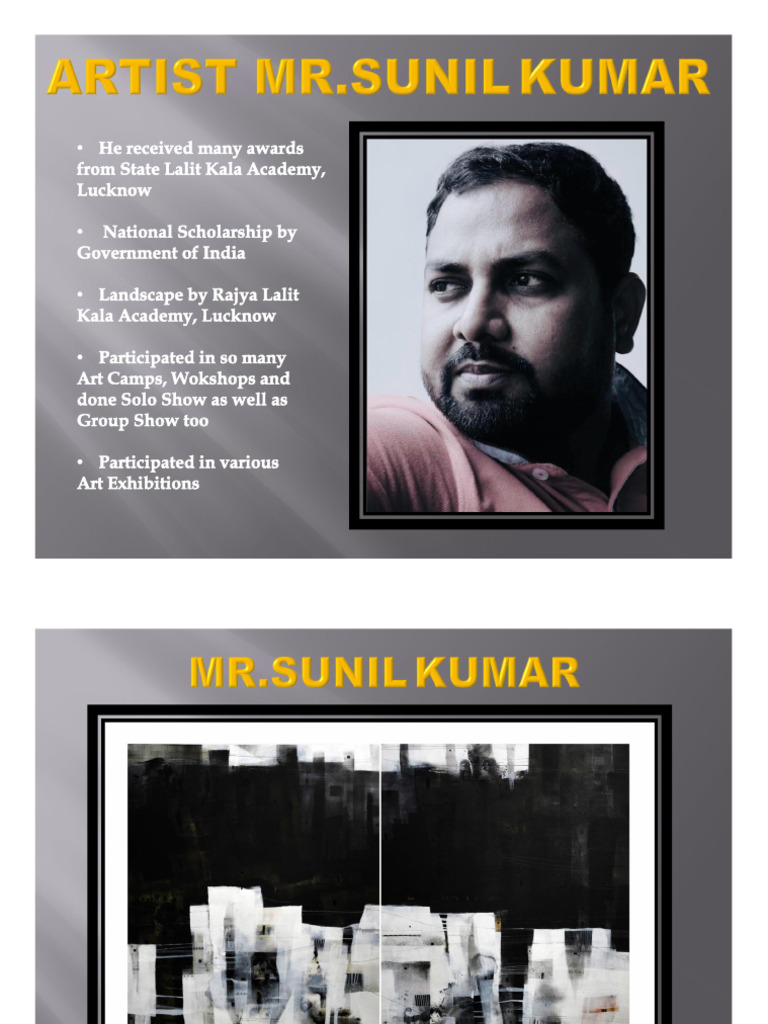 ARTIST MR.SUNIL KUMAR

• He received many awards from State Lalit Kala Academy, Lucknow

• National Scholarship by Government of India

• Landscape by Rajya Lalit Kala Academy, Lucknow

• Participated in so many Art Camps, Wokshops and done Solo Show as well as Group Show too

• Participated in various Art Exhibitions

MR.SUNIL KUMAR